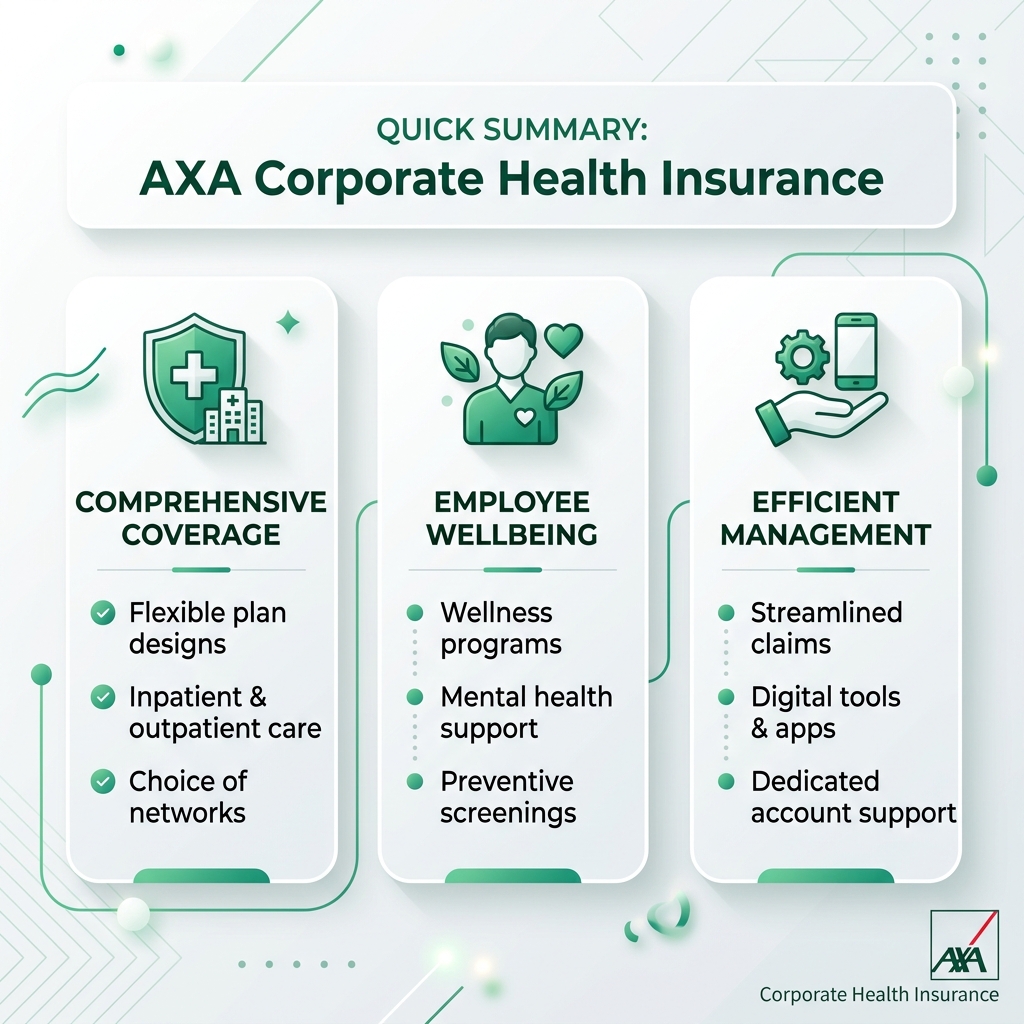 QUICK SUMMARY:
AXA Corporate Health Insurance

COMPREHENSIVE COVERAGE

Flexible plan designs

Inpatient & outpatient care

Choice of networks

EMPLOYEE WELLBEING

Wellness programs

Mental health support

Preventive screenings

EFFICIENT MANAGEMENT

Streamlined claims

Digital tools & apps

Dedicated account support

AXA
Corporate Health Insurance